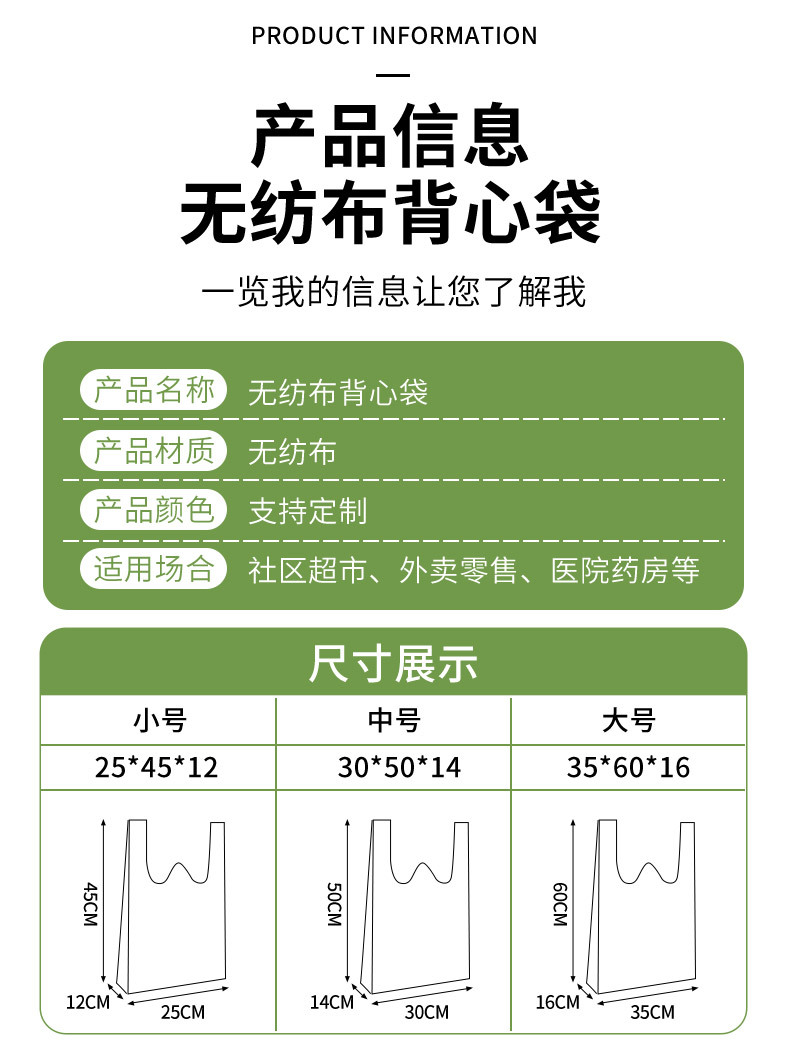 PRODUCT INFORMATION

产品信息
无纺布背心袋

一览我的信息让您了解我

产品名称 无纺布背心袋

产品材质 无纺布

产品颜色 支持定制

适用场合 社区超市、外卖零售、医院药房等

尺寸展示

| 小号 | 中号 | 大号 |
|---|---|---|
| 25*45*12 | 30*50*14 | 35*60*16 |

45CM
12CM
25CM

50CM
14CM
30CM

60CM
16CM
35CM